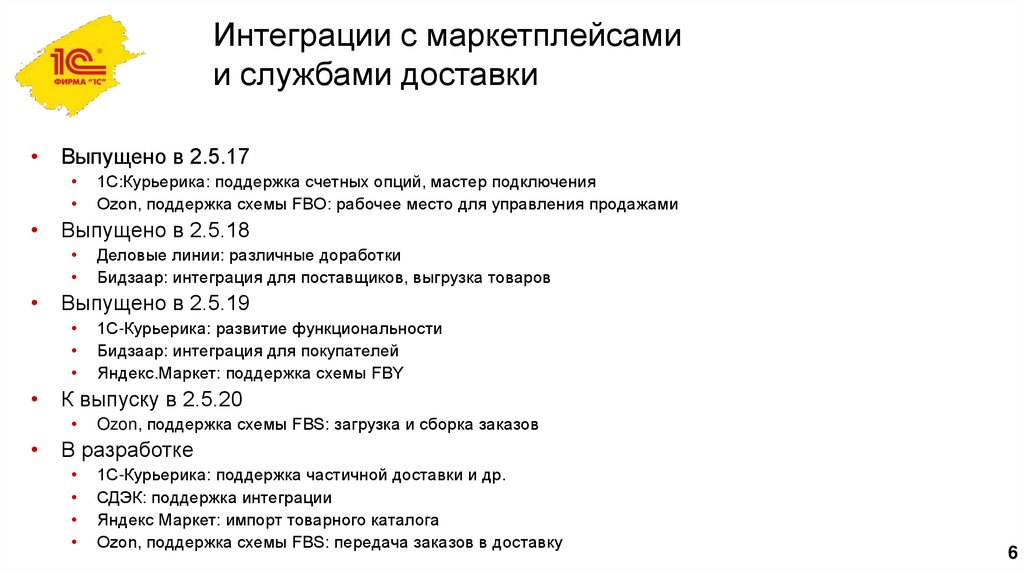 1С® ФИРМА "1С"

Интеграции с маркетплейсами и службами доставки

• Выпущено в 2.5.17
  • 1С:Курьерика: поддержка счетных опций, мастер подключения
  • Ozon, поддержка схемы FBO: рабочее место для управления продажами
• Выпущено в 2.5.18
  • Деловые линии: различные доработки
  • Бидзаар: интеграция для поставщиков, выгрузка товаров
• Выпущено в 2.5.19
  • 1С-Курьерика: развитие функциональности
  • Бидзаар: интеграция для покупателей
  • Яндекс.Маркет: поддержка схемы FBY
• К выпуску в 2.5.20
  • Ozon, поддержка схемы FBS: загрузка и сборка заказов
• В разработке
  • 1С-Курьерика: поддержка частичной доставки и др.
  • СДЭК: поддержка интеграции
  • Яндекс Маркет: импорт товарного каталога
  • Ozon, поддержка схемы FBS: передача заказов в доставку

6